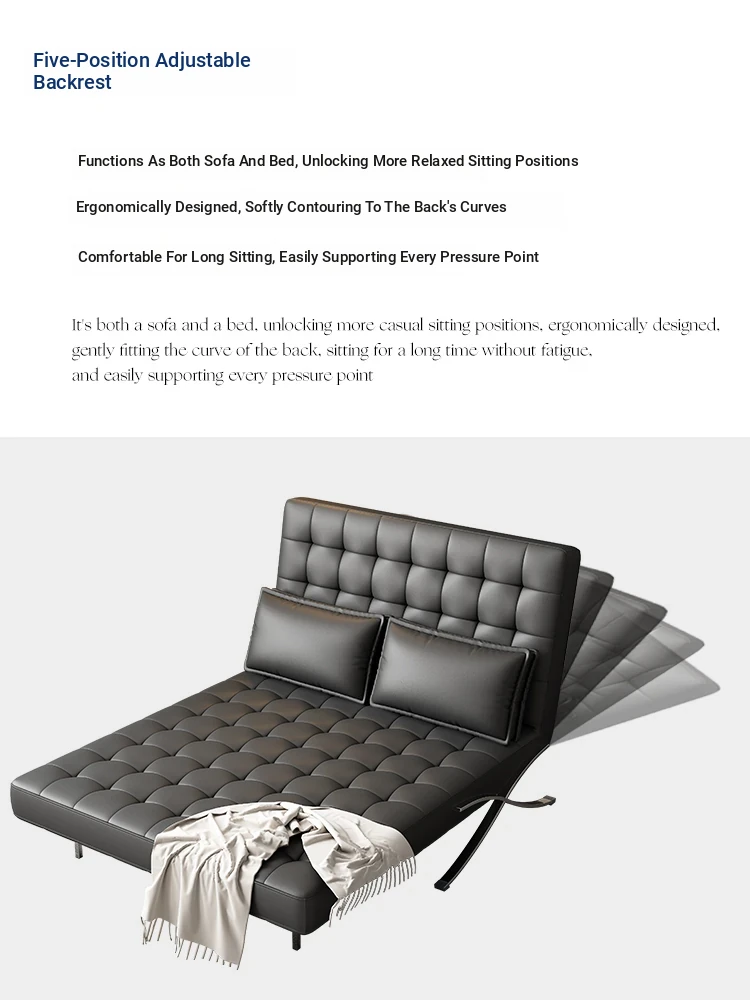 Five-Position Adjustable Backrest

Functions As Both Sofa And Bed, Unlocking More Relaxed Sitting Positions

Ergonomically Designed, Softly Contouring To The Back's Curves

Comfortable For Long Sitting, Easily Supporting Every Pressure Point

It's both a sofa and a bed, unlocking more casual sitting positions, ergonomically designed, gently fitting the curve of the back, sitting for a long time without fatigue, and easily supporting every pressure point